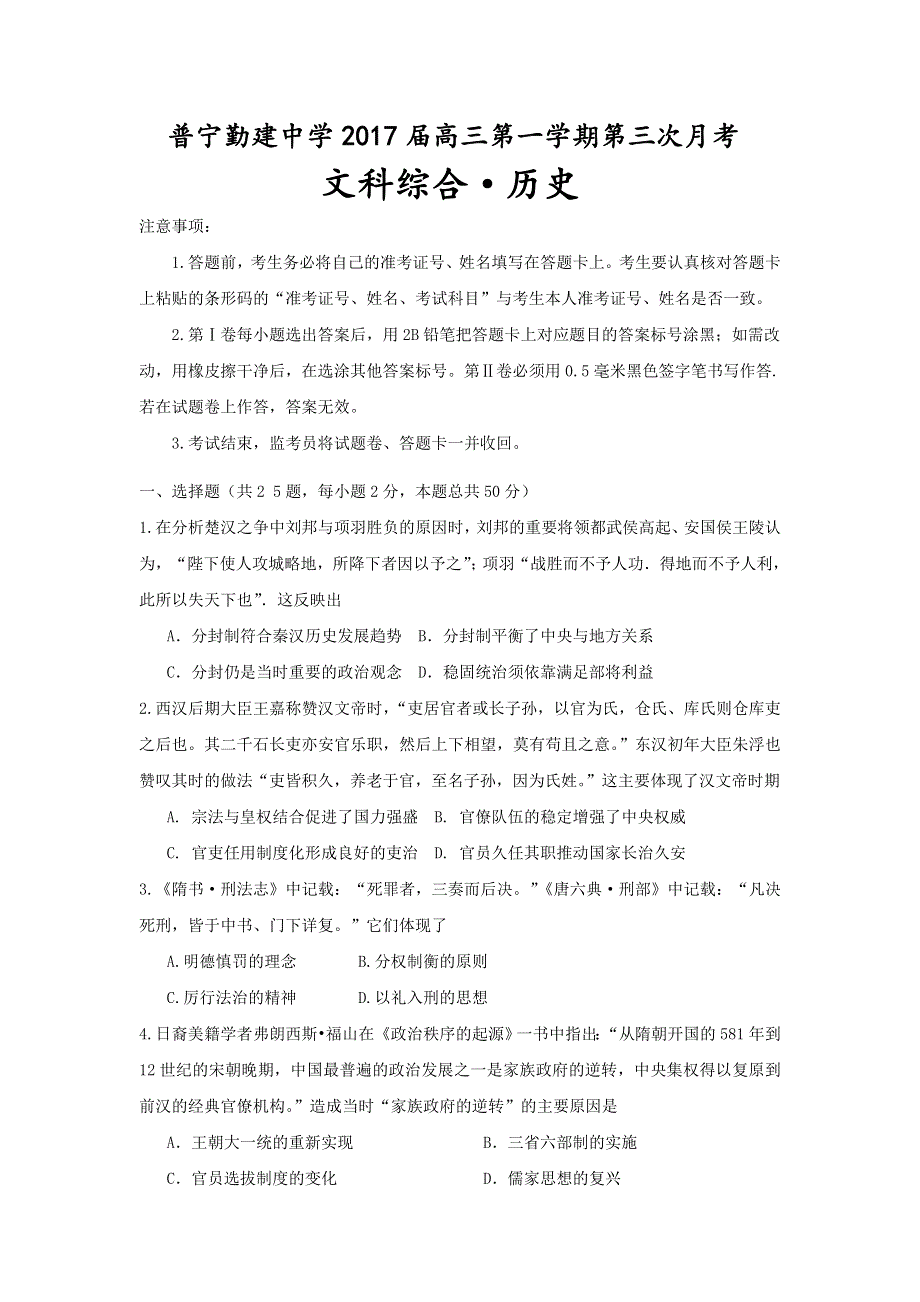 普宁勤建中学2017届高三第一学期第三次月考
文科综合·历史

注意事项：

1.答题前，考生务必将自己的准考证号、姓名填写在答题卡上。考生要认真核对答题卡上粘贴的条形码的“准考证号、姓名、考试科目”与考生本人准考证号、姓名是否一致。

2.第Ⅰ卷每小题选出答案后，用2B铅笔把答题卡上对应题目的答案标号涂黑；如需改动，用橡皮擦干净后，在选涂其他答案标号。第Ⅱ卷必须用0.5毫米黑色签字笔书写作答.若在试题卷上作答，答案无效。

3.考试结束，监考员将试题卷、答题卡一并收回。

一、选择题（共2 5题，每小题2分，本题总共50分）

1.在分析楚汉之争中刘邦与项羽胜负的原因时，刘邦的重要将领都武侯高起、安国侯王陵认为，“陛下使人攻城略地，所降下者因以予之”；项羽“战胜而不予人功．得地而不予人利，此所以失天下也”．这反映出

A．分封制符合秦汉历史发展趋势　B．分封制平衡了中央与地方关系

C．分封仍是当时重要的政治观念　D．稳固统治须依靠满足部将利益

2.西汉后期大臣王嘉称赞汉文帝时，“吏居官者或长子孙，以官为氏，仓氏、库氏则仓库吏之后也。其二千石长吏亦安官乐职，然后上下相望，莫有苟且之意。”东汉初年大臣朱浮也赞叹其时的做法“吏皆积久，养老于官，至名子孙，因为氏姓。”这主要体现了汉文帝时期

A. 宗法与皇权结合促进了国力强盛　B. 官僚队伍的稳定增强了中央权威

C. 官吏任用制度化形成良好的吏治　D. 官员久任其职推动国家长治久安

3.《隋书·刑法志》中记载：“死罪者，三奏而后决。”《唐六典·刑部》中记载：“凡决死刑，皆于中书、门下详复。”它们体现了

A.明德慎罚的理念　B.分权制衡的原则

C.厉行法治的精神　D.以礼入刑的思想

4.日裔美籍学者弗朗西斯•福山在《政治秩序的起源》一书中指出:“从隋朝开国的581年到12世纪的宋朝晚期，中国最普遍的政治发展之一是家族政府的逆转，中央集权得以复原到前汉的经典官僚机构。”造成当时“家族政府的逆转”的主要原因是

A．王朝大一统的重新实现　B．三省六部制的实施

C．官员选拔制度的变化　D．儒家思想的复兴